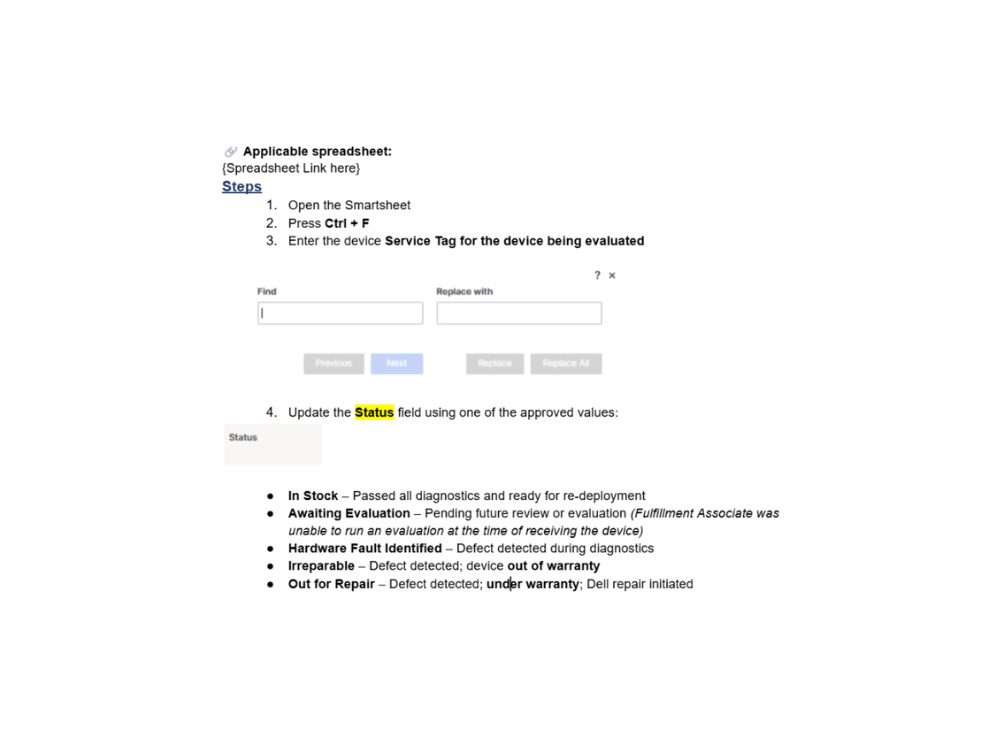 Applicable spreadsheet:
{Spreadsheet Link here}

Steps

1. Open the Smartsheet
2. Press Ctrl + F
3. Enter the device Service Tag for the device being evaluated

? ×

Find

Replace with

Previous Next Replace Replace All

4. Update the Status field using one of the approved values:

Status

• In Stock – Passed all diagnostics and ready for re-deployment
• Awaiting Evaluation – Pending future review or evaluation (Fulfillment Associate was unable to run an evaluation at the time of receiving the device)
• Hardware Fault Identified – Defect detected during diagnostics
• Irreparable – Defect detected; device out of warranty
• Out for Repair – Defect detected; under warranty; Dell repair initiated